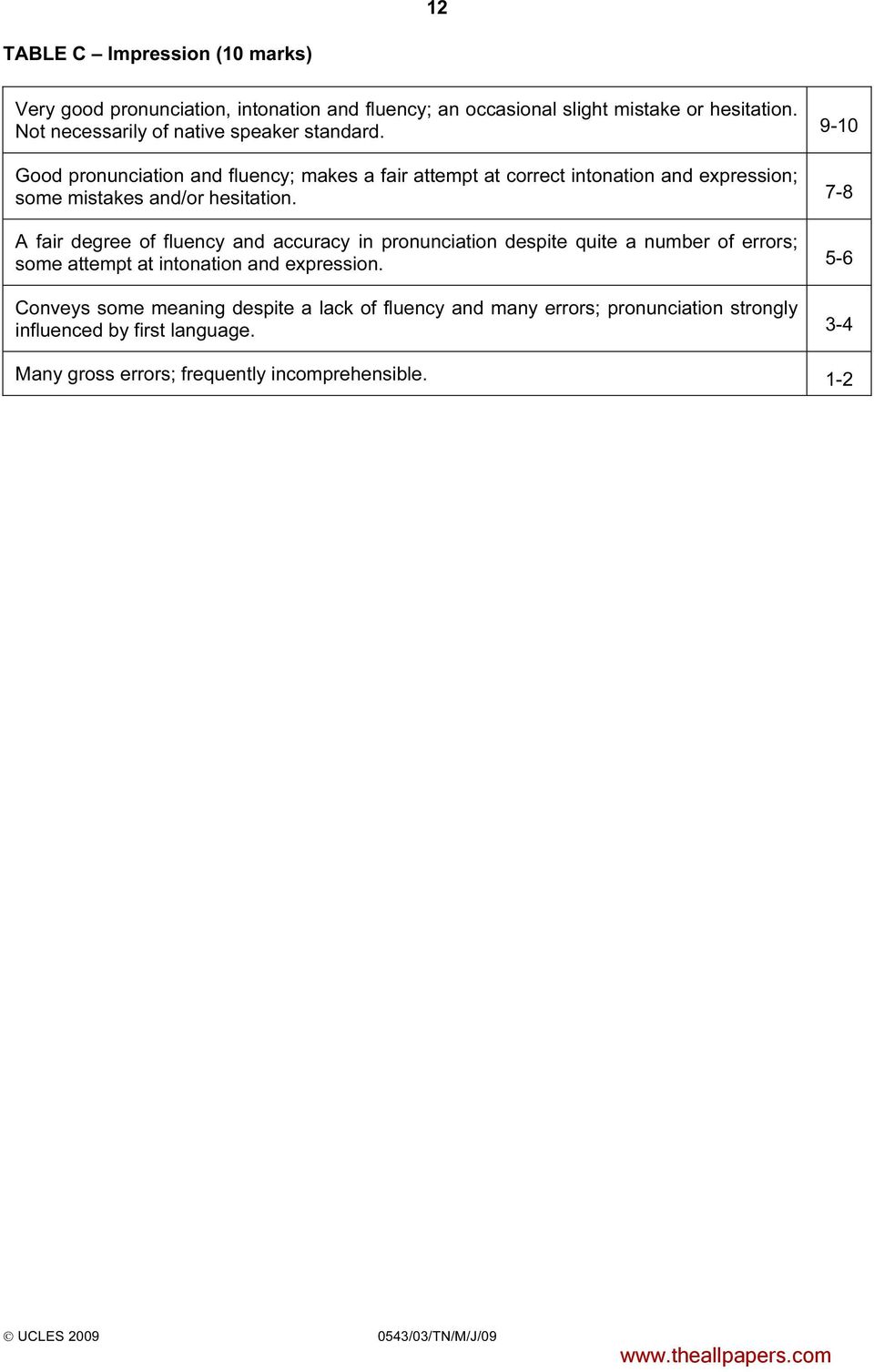 12

TABLE C – Impression (10 marks)

| | |
|---|---|
| Very good pronunciation, intonation and fluency; an occasional slight mistake or hesitation. Not necessarily of native speaker standard. | 9-10 |
| Good pronunciation and fluency; makes a fair attempt at correct intonation and expression; some mistakes and/or hesitation. | 7-8 |
| A fair degree of fluency and accuracy in pronunciation despite quite a number of errors; some attempt at intonation and expression. | 5-6 |
| Conveys some meaning despite a lack of fluency and many errors; pronunciation strongly influenced by first language. | 3-4 |
| Many gross errors; frequently incomprehensible. | 1-2 |

© UCLES 2009 0543/03/TN/M/J/09

www.theallpapers.com